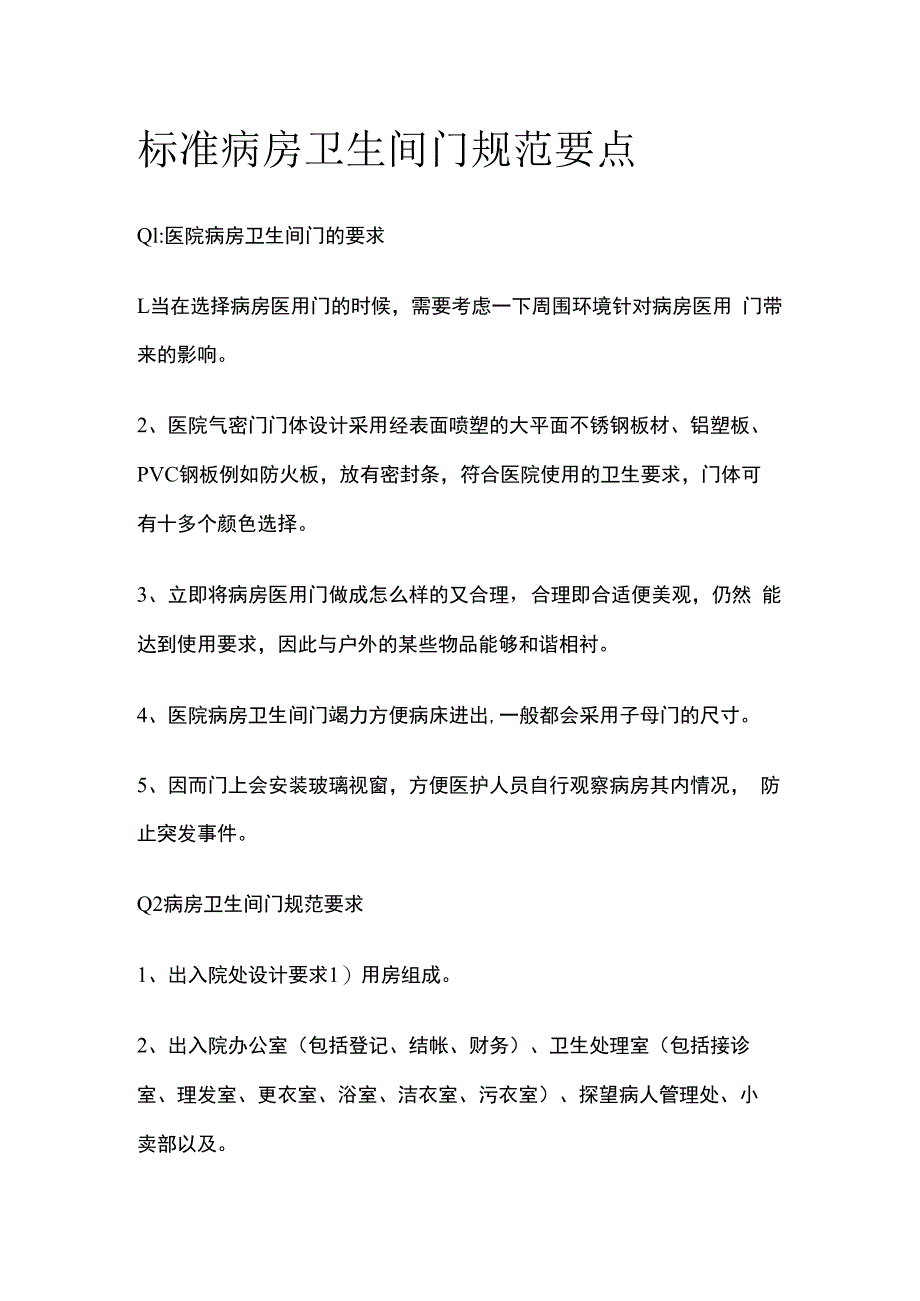 标准病房卫生间门规范要点

Ql:医院病房卫生间门的要求

L当在选择病房医用门的时候，需要考虑一下周围环境针对病房医用 门带来的影响。

2、医院气密门门体设计采用经表面喷塑的大平面不锈钢板材、铝塑板、PVC钢板例如防火板，放有密封条，符合医院使用的卫生要求，门体可有十多个颜色选择。

3、立即将病房医用门做成怎么样的又合理，合理即合适便美观，仍然 能达到使用要求，因此与户外的某些物品能够和谐相衬。

4、医院病房卫生间门竭力方便病床进出,一般都会采用子母门的尺寸。

5、因而门上会安装玻璃视窗，方便医护人员自行观察病房其内情况， 防止突发事件。

Q2病房卫生间门规范要求

1、出入院处设计要求1）用房组成。

2、出入院办公室（包括登记、结帐、财务）、卫生处理室（包括接诊室、理发室、更衣室、浴室、洁衣室、污衣室）、探望病人管理处、小卖部以及。